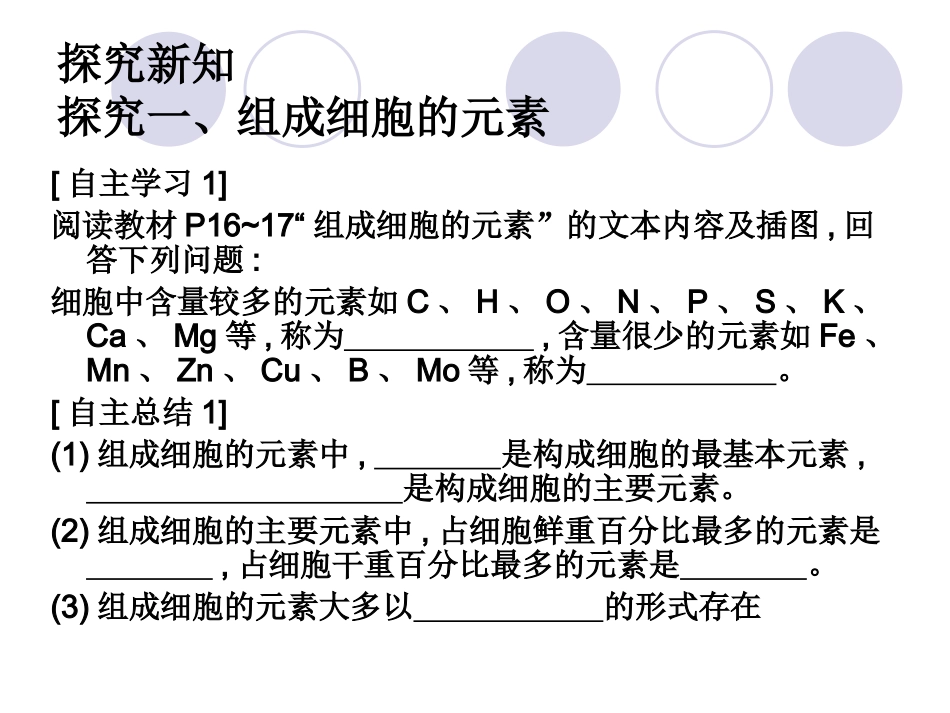 探究新知
探究一、组成细胞的元素

[自主学习1]

阅读教材P16~17“组成细胞的元素”的文本内容及插图,回答下列问题:

细胞中含量较多的元素如C、H、O、N、P、S、K、Ca、Mg等,称为____,含量很少的元素如Fe、Mn、Zn、Cu、B、Mo等,称为____。

[自主总结1]

(1)组成细胞的元素中,____是构成细胞的最基本元素,____是构成细胞的主要元素。

(2)组成细胞的主要元素中,占细胞鲜重百分比最多的元素是____,占细胞干重百分比最多的元素是____。

(3)组成细胞的元素大多以____的形式存在